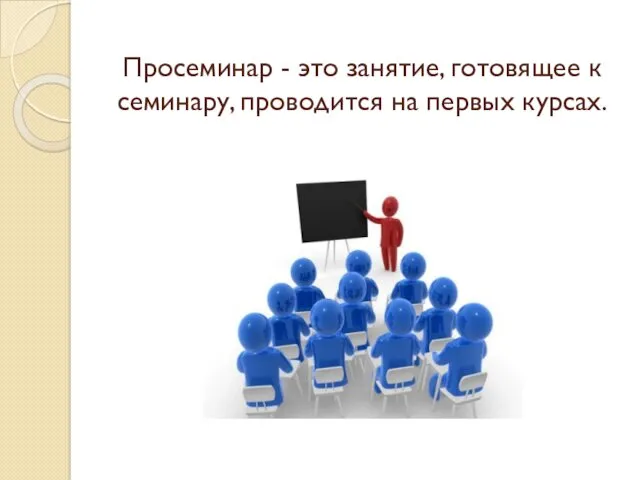 Просеминар - это занятие, готовящее к семинару, проводится на первых курсах.